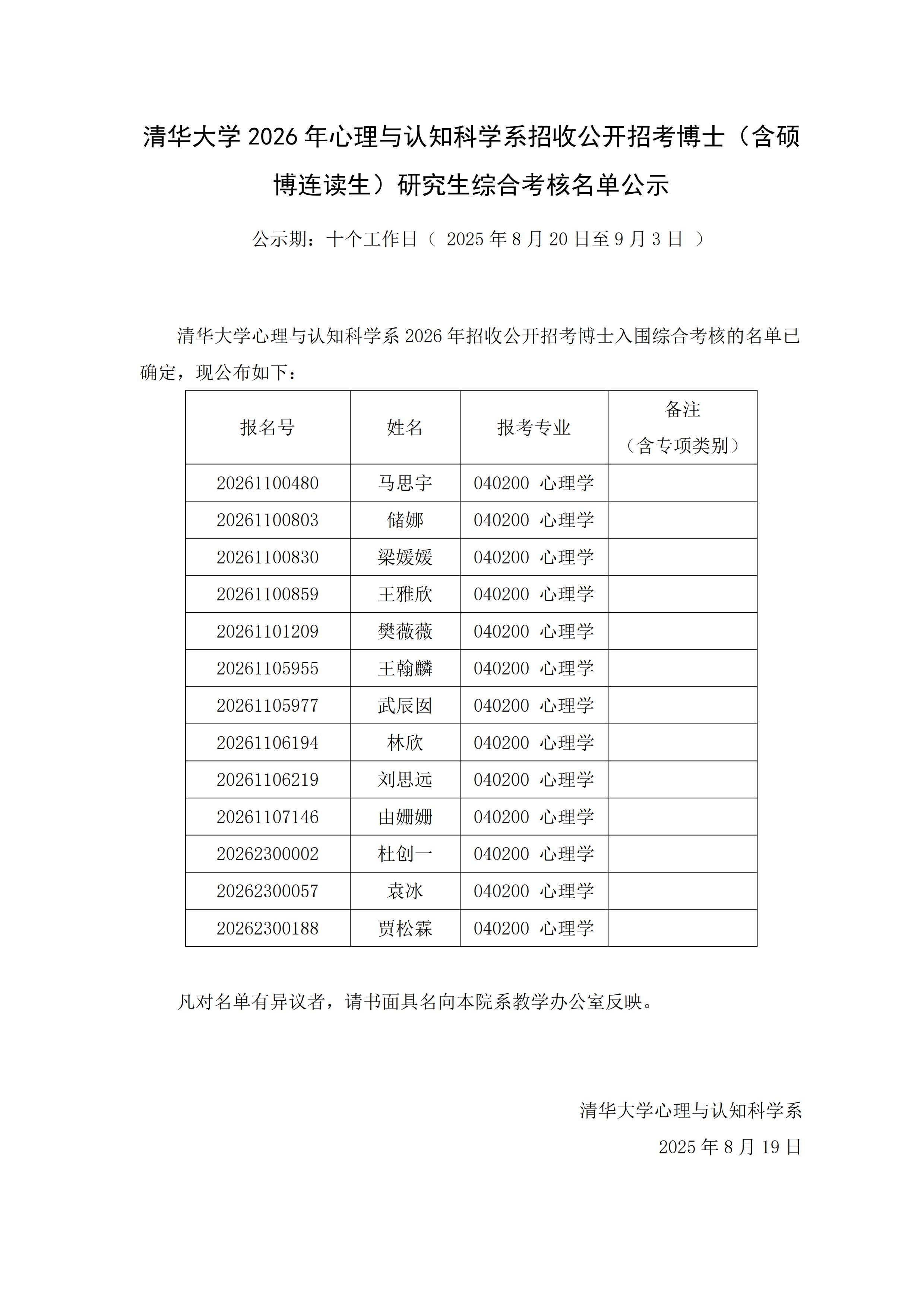 清华大学 2026 年心理与认知科学系招收公开招考博士（含硕博连读生）研究生综合考核名单公示

公示期：十个工作日（ 2025 年 8 月 20 日至 9 月 3 日 ）

清华大学心理与认知科学系 2026 年招收公开招考博士入围综合考核的名单已确定，现公布如下：

| 报名号 | 姓名 | 报考专业 | 备注（含专项类别） |
|---|---|---|---|
| 20261100480 | 马思宇 | 040200 心理学 | |
| 20261100803 | 储娜 | 040200 心理学 | |
| 20261100830 | 梁媛媛 | 040200 心理学 | |
| 20261100859 | 王雅欣 | 040200 心理学 | |
| 20261101209 | 樊薇薇 | 040200 心理学 | |
| 20261105955 | 王翰麟 | 040200 心理学 | |
| 20261105977 | 武辰囡 | 040200 心理学 | |
| 20261106194 | 林欣 | 040200 心理学 | |
| 20261106219 | 刘思远 | 040200 心理学 | |
| 20261107146 | 由姗姗 | 040200 心理学 | |
| 20262300002 | 杜创一 | 040200 心理学 | |
| 20262300057 | 袁冰 | 040200 心理学 | |
| 20262300188 | 贾松霖 | 040200 心理学 | |

凡对名单有异议者，请书面具名向本院系教学办公室反映。

清华大学心理与认知科学系
2025 年 8 月 19 日